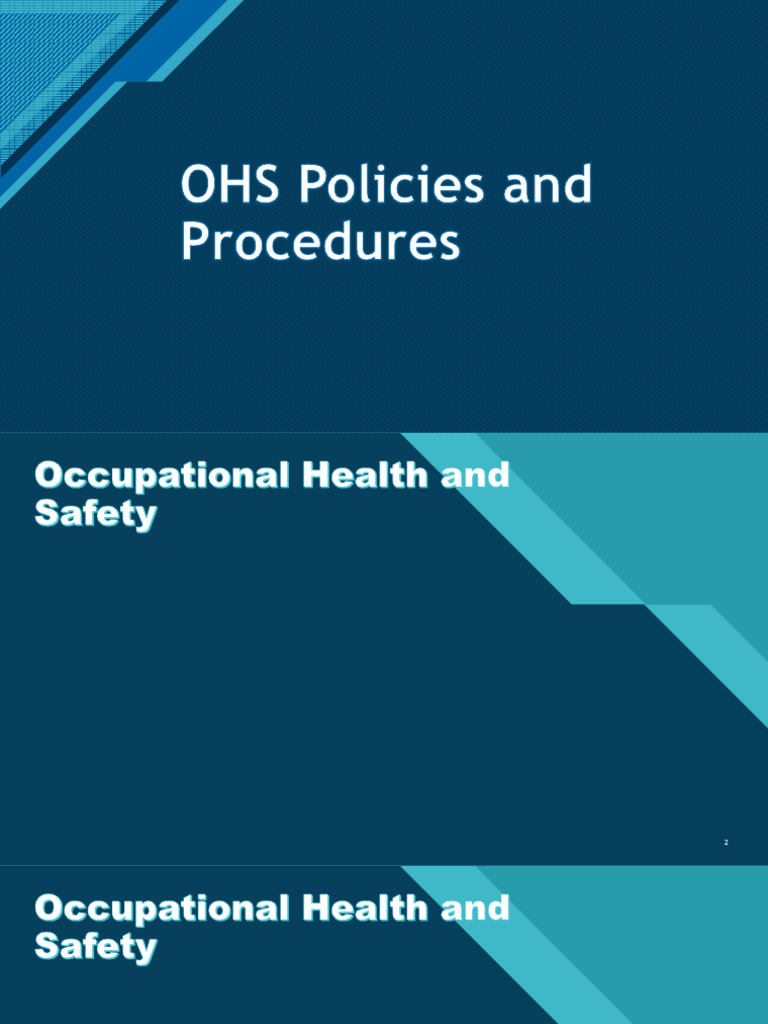 OHS Policies and Procedures

Occupational Health and Safety

2

Occupational Health and Safety